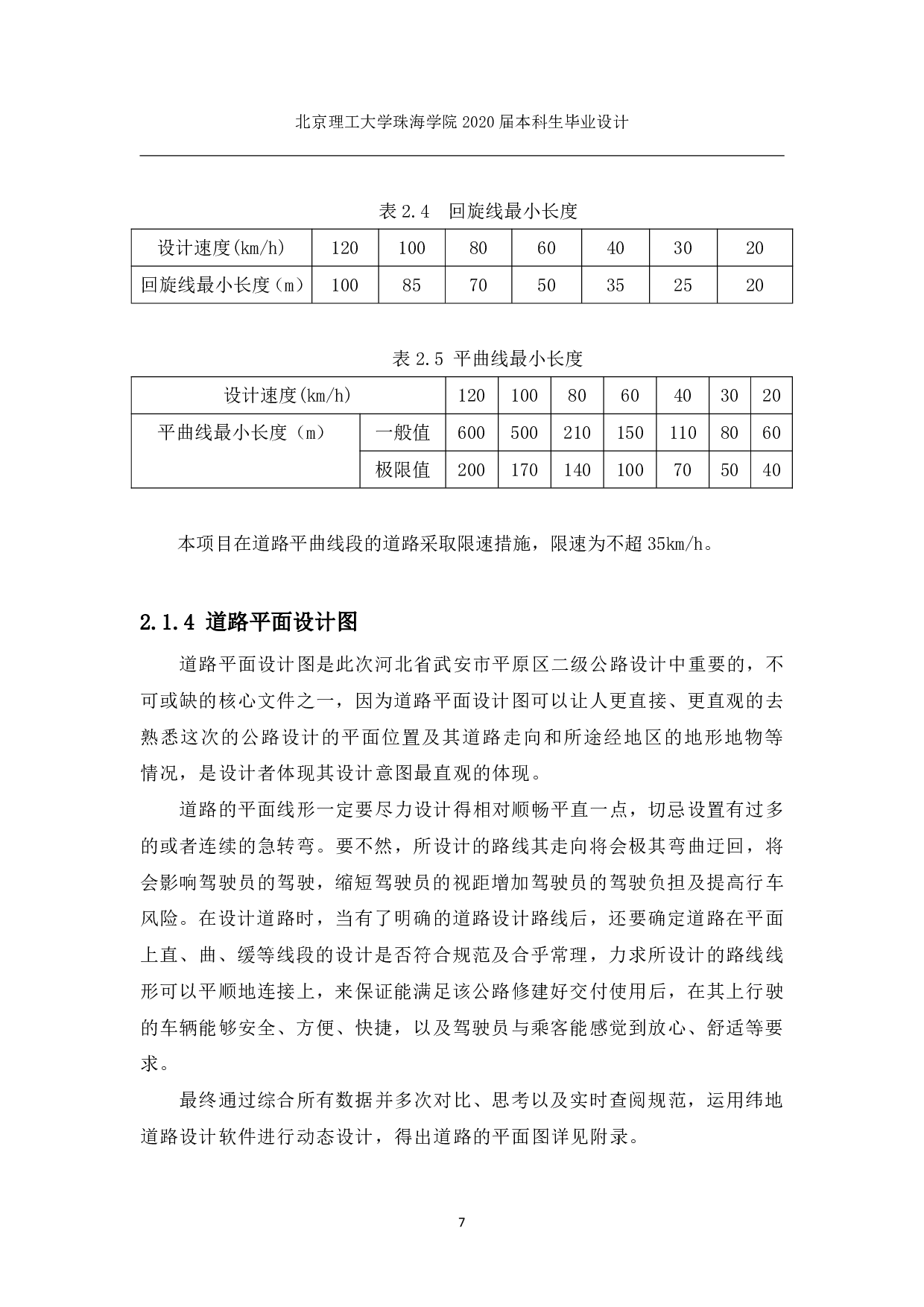 北京理工大学珠海学院 2020 届本科生毕业设计

表 2.4 回旋线最小长度

| 设计速度(km/h) | 120 | 100 | 80 | 60 | 40 | 30 | 20 |
|---|---|---|---|---|---|---|---|
| 回旋线最小长度（m） | 100 | 85 | 70 | 50 | 35 | 25 | 20 |

表 2.5 平曲线最小长度

| 设计速度(km/h) | | 120 | 100 | 80 | 60 | 40 | 30 | 20 |
|---|---|---|---|---|---|---|---|---|
| 平曲线最小长度（m） | 一般值 | 600 | 500 | 210 | 150 | 110 | 80 | 60 |
| | 极限值 | 200 | 170 | 140 | 100 | 70 | 50 | 40 |

本项目在道路平曲线段的道路采取限速措施，限速为不超 35km/h。

2.1.4 道路平面设计图

道路平面设计图是此次河北省武安市平原区二级公路设计中重要的，不可或缺的核心文件之一，因为道路平面设计图可以让人更直接、更直观的去熟悉这次的公路设计的平面位置及其道路走向和所途经地区的地形地物等情况，是设计者体现其设计意图最直观的体现。

道路的平面线形一定要尽力设计得相对顺畅平直一点，切忌设置有过多的或者连续的急转弯。要不然，所设计的路线其走向将会极其弯曲迂回，将会影响驾驶员的驾驶，缩短驾驶员的视距增加驾驶员的驾驶负担及提高行车风险。在设计道路时，当有了明确的道路设计路线后，还要确定道路在平面上直、曲、缓等线段的设计是否符合规范及合乎常理，力求所设计的路线线形可以平顺地连接上，来保证能满足该公路修建好交付使用后，在其上行驶的车辆能够安全、方便、快捷，以及驾驶员与乘客能感觉到放心、舒适等要求。

最终通过综合所有数据并多次对比、思考以及实时查阅规范，运用纬地道路设计软件进行动态设计，得出道路的平面图详见附录。

7